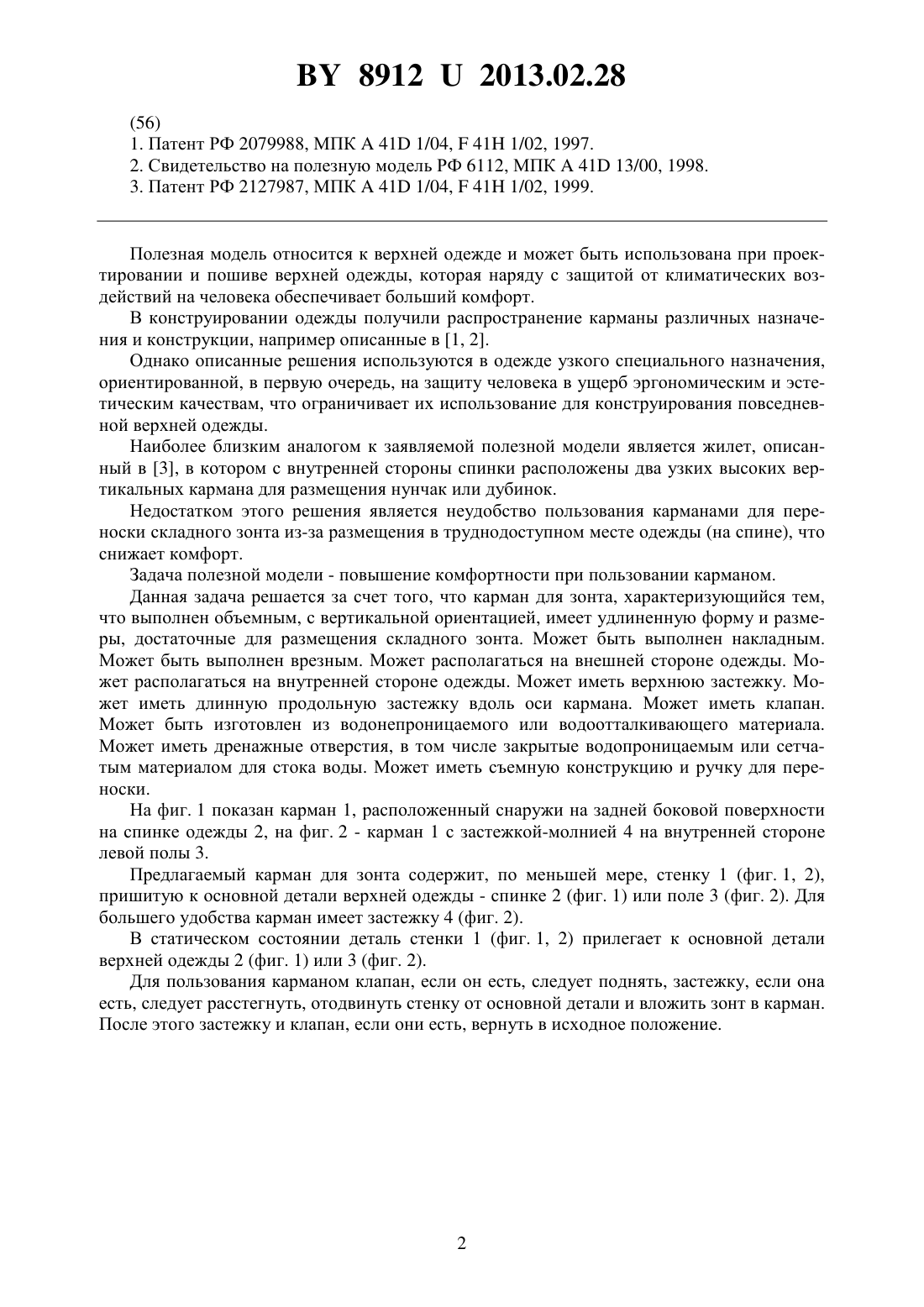 BY 8912 U 2013.02.28

(56)
1. Патент РФ 2079988, МПК A 41D 1/04, F 41H 1/02, 1997.
2. Свидетельство на полезную модель РФ 6112, МПК A 41D 13/00, 1998.
3. Патент РФ 2127987, МПК A 41D 1/04, F 41H 1/02, 1999.

Полезная модель относится к верхней одежде и может быть использована при проектировании и пошиве верхней одежды, которая наряду с защитой от климатических воздействий на человека обеспечивает больший комфорт.

В конструировании одежды получили распространение карманы различных назначения и конструкции, например описанные в [1, 2].

Однако описанные решения используются в одежде узкого специального назначения, ориентированной, в первую очередь, на защиту человека в ущерб эргономическим и эстетическим качествам, что ограничивает их использование для конструирования повседневной верхней одежды.

Наиболее близким аналогом к заявляемой полезной модели является жилет, описанный в [3], в котором с внутренней стороны спинки расположены два узких высоких вертикальных кармана для размещения нунчак или дубинок.

Недостатком этого решения является неудобство пользования карманами для переноски складного зонта из-за размещения в труднодоступном месте одежды (на спине), что снижает комфорт.

Задача полезной модели - повышение комфортности при пользовании карманом.

Данная задача решается за счет того, что карман для зонта, характеризующийся тем, что выполнен объемным, с вертикальной ориентацией, имеет удлиненную форму и размеры, достаточные для размещения складного зонта. Может быть выполнен накладным. Может быть выполнен врезным. Может располагаться на внешней стороне одежды. Может располагаться на внутренней стороне одежды. Может иметь верхнюю застежку. Может иметь длинную продольную застежку вдоль оси кармана. Может иметь клапан. Может быть изготовлен из водонепроницаемого или водоотталкивающего материала. Может иметь дренажные отверстия, в том числе закрытые водопроницаемым или сетчатым материалом для стока воды. Может иметь съемную конструкцию и ручку для переноски.

На фиг. 1 показан карман 1, расположенный снаружи на задней боковой поверхности на спинке одежды 2, на фиг. 2 - карман 1 с застежкой-молнией 4 на внутренней стороне левой полы 3.

Предлагаемый карман для зонта содержит, по меньшей мере, стенку 1 (фиг. 1, 2), пришитую к основной детали верхней одежды - спинке 2 (фиг. 1) или поле 3 (фиг. 2). Для большего удобства карман имеет застежку 4 (фиг. 2).

В статическом состоянии деталь стенки 1 (фиг. 1, 2) прилегает к основной детали верхней одежды 2 (фиг. 1) или 3 (фиг. 2).

Для пользования карманом клапан, если он есть, следует поднять, застежку, если она есть, следует расстегнуть, отодвинуть стенку от основной детали и вложить зонт в карман. После этого застежку и клапан, если они есть, вернуть в исходное положение.

2